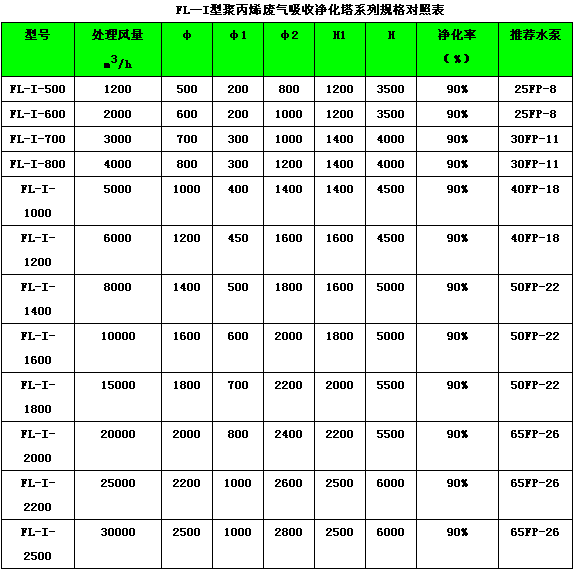 FL—I型聚丙烯废气吸收净化塔系列规格对照表

| 型号 | 处理风量 $m^3/h$ | φ | φ1 | φ2 | H1 | H | 净化率（%） | 推荐水泵 |
|---|---|---|---|---|---|---|---|---|
| FL-I-500 | 1200 | 500 | 200 | 800 | 1200 | 3500 | 90% | 25FP-8 |
| FL-I-600 | 2000 | 600 | 200 | 1000 | 1200 | 3500 | 90% | 25FP-8 |
| FL-I-700 | 3000 | 700 | 300 | 1000 | 1400 | 4000 | 90% | 30FP-11 |
| FL-I-800 | 4000 | 800 | 300 | 1200 | 1400 | 4000 | 90% | 30FP-11 |
| FL-I-1000 | 5000 | 1000 | 400 | 1400 | 1400 | 4500 | 90% | 40FP-18 |
| FL-I-1200 | 6000 | 1200 | 450 | 1600 | 1600 | 4500 | 90% | 40FP-18 |
| FL-I-1400 | 8000 | 1400 | 500 | 1800 | 1600 | 5000 | 90% | 50FP-22 |
| FL-I-1600 | 10000 | 1600 | 600 | 2000 | 1800 | 5000 | 90% | 50FP-22 |
| FL-I-1800 | 15000 | 1800 | 700 | 2200 | 2000 | 5500 | 90% | 50FP-22 |
| FL-I-2000 | 20000 | 2000 | 800 | 2400 | 2200 | 5500 | 90% | 65FP-26 |
| FL-I-2200 | 25000 | 2200 | 1000 | 2600 | 2500 | 6000 | 90% | 65FP-26 |
| FL-I-2500 | 30000 | 2500 | 1000 | 2800 | 2500 | 6000 | 90% | 65FP-26 |